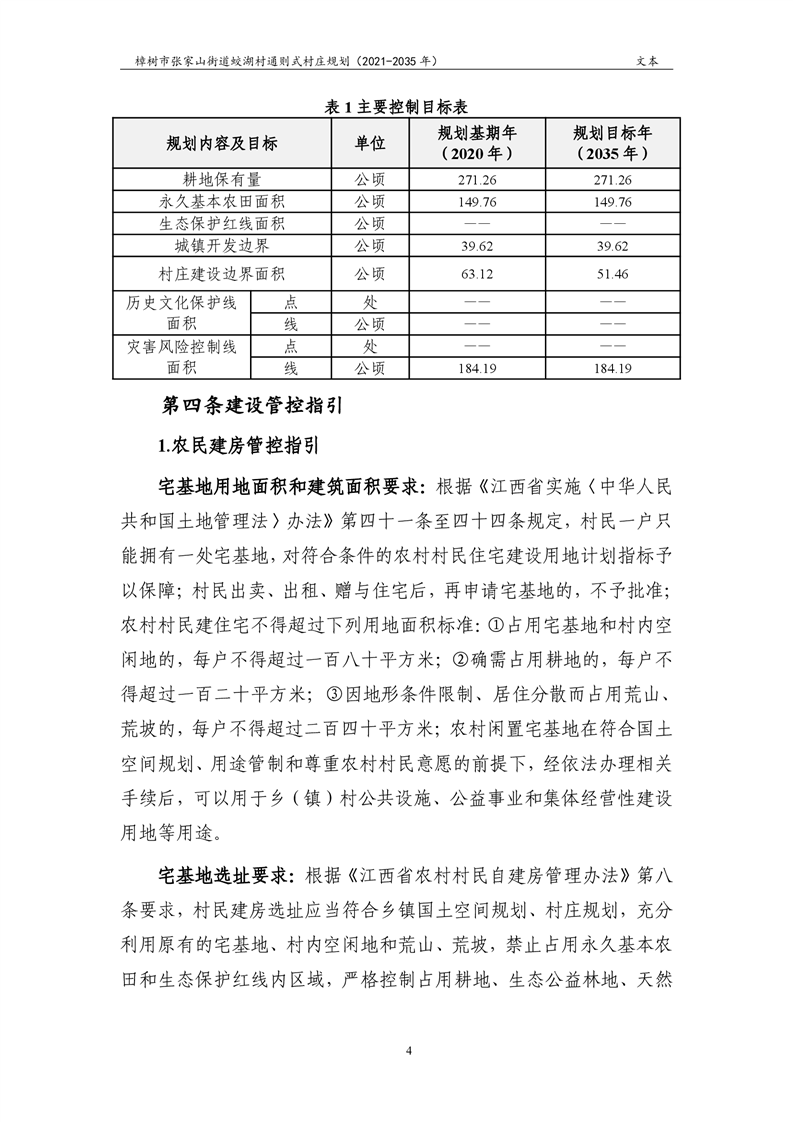 樟树市张家山街道蛟湖村通则式村庄规划（2021-2035 年） 文本

表 1 主要控制目标表

| 规划内容及目标 | | 单位 | 规划基期年（2020 年） | 规划目标年（2035 年） |
|---|---|---|---|---|
| 耕地保有量 | | 公顷 | 271.26 | 271.26 |
| 永久基本农田面积 | | 公顷 | 149.76 | 149.76 |
| 生态保护红线面积 | | 公顷 | —— | —— |
| 城镇开发边界 | | 公顷 | 39.62 | 39.62 |
| 村庄建设边界面积 | | 公顷 | 63.12 | 51.46 |
| 历史文化保护线面积 | 点 | 处 | —— | —— |
| | 线 | 公顷 | —— | —— |
| 灾害风险控制线面积 | 点 | 处 | —— | —— |
| | 线 | 公顷 | 184.19 | 184.19 |

第四条建设管控指引

1.农民建房管控指引

宅基地用地面积和建筑面积要求：根据《江西省实施〈中华人民共和国土地管理法〉办法》第四十一条至四十四条规定，村民一户只能拥有一处宅基地，对符合条件的农村村民住宅建设用地计划指标予以保障；村民出卖、出租、赠与住宅后，再申请宅基地的，不予批准；农村村民建住宅不得超过下列用地面积标准：①占用宅基地和村内空闲地的，每户不得超过一百八十平方米；②确需占用耕地的，每户不得超过一百二十平方米；③因地形条件限制、居住分散而占用荒山、荒坡的，每户不得超过二百四十平方米；农村闲置宅基地在符合国土空间规划、用途管制和尊重农村村民意愿的前提下，经依法办理相关手续后，可以用于乡（镇）村公共设施、公益事业和集体经营性建设用地等用途。

宅基地选址要求：根据《江西省农村村民自建房管理办法》第八条要求，村民建房选址应当符合乡镇国土空间规划、村庄规划，充分利用原有的宅基地、村内空闲地和荒山、荒坡，禁止占用永久基本农田和生态保护红线内区域，严格控制占用耕地、生态公益林地、天然

4